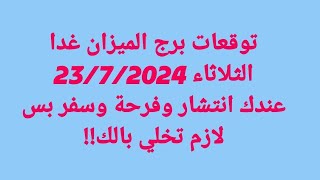 توقعات برج الميزان غدا
الثلاثاء 23/7/2024
عندك انتشار وفرحة وسفر بس
لازم تخلي بالك!!